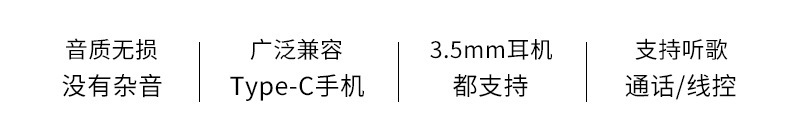 音质无损
没有杂音

广泛兼容
Type-C手机

3.5mm耳机
都支持

支持听歌
通话/线控